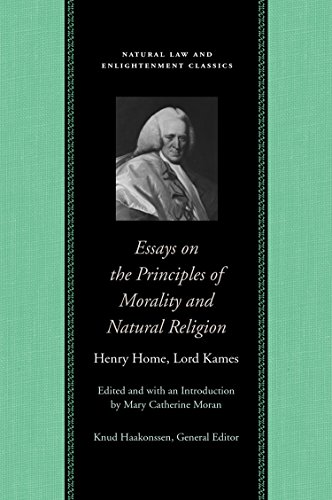 NATURAL LAW AND ENLIGHTENMENT CLASSICS

Essays on the Principles of Morality and Natural Religion

Henry Home, Lord Kames

Edited and with an Introduction by Mary Catherine Moran

Knud Haakonssen, General Editor